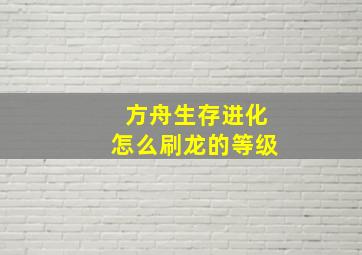 方舟生存进化
怎么刷龙的等级